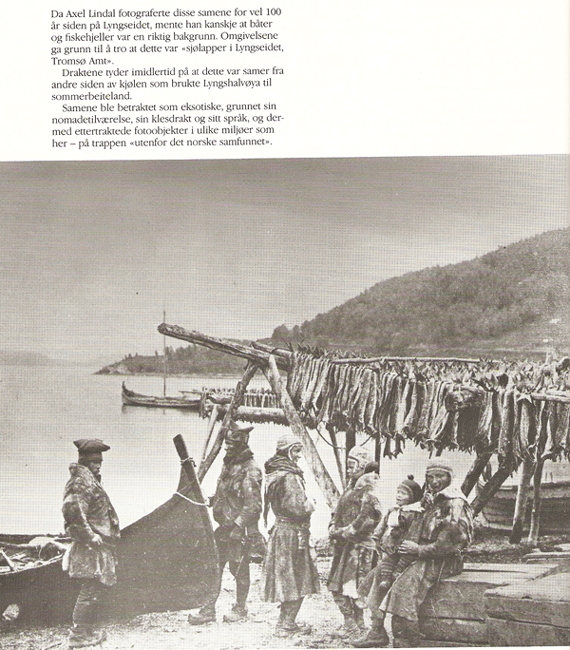 Da Axel Lindal fotograferte disse samene for vel 100 år siden på Lyngseidet, mente han kanskje at båter og fiskehjeller var en riktig bakgrunn. Omgivelsene ga grunn til å tro at dette var «sjølapper i Lyngseidet, Tromsø Amt».

Draktene tyder imidlertid på at dette var samer fra andre siden av kjølen som brukte Lyngshalvøya til sommerbeiteland.

Samene ble betraktet som eksotiske, grunnet sin nomadetilværelse, sin klesdrakt og sitt språk, og dermed ettertraktede fotoobjekter i ulike miljøer som her – på trappen «utenfor det norske samfunnet».